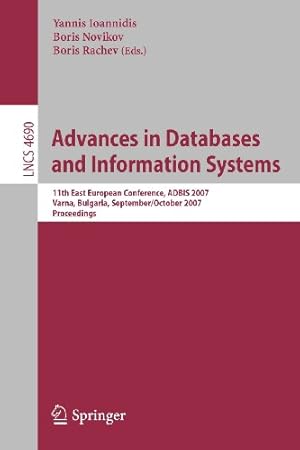 Yannis Ioannidis
Boris Novikov
Boris Rachev (Eds.)

LNCS 4690

Advances in Databases and Information Systems

11th East European Conference, ADBIS 2007
Varna, Bulgaria, September/October 2007
Proceedings

Springer